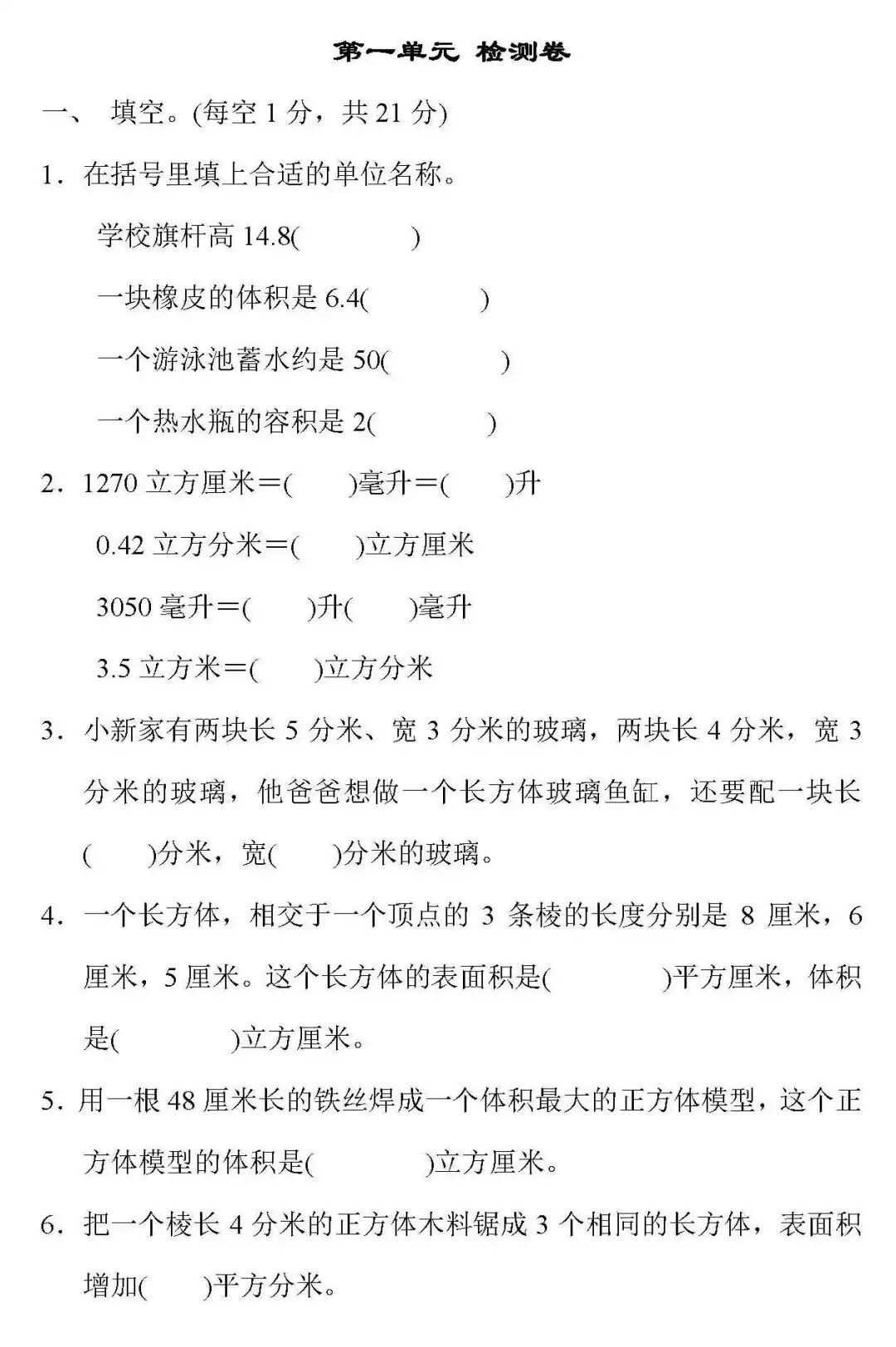 第一单元 检测卷

一、 填空。(每空 1 分，共 21 分)

1．在括号里填上合适的单位名称。

学校旗杆高 14.8(　　　)

一块橡皮的体积是 6.4(　　　)

一个游泳池蓄水约是 50(　　　)

一个热水瓶的容积是 2(　　　)

2．1270 立方厘米＝(　　)毫升＝(　　)升

0.42 立方分米＝(　　)立方厘米

3050 毫升＝(　　)升(　　)毫升

3.5 立方米＝(　　)立方分米

3．小新家有两块长 5 分米、宽 3 分米的玻璃，两块长 4 分米，宽 3 分米的玻璃，他爸爸想做一个长方体玻璃鱼缸，还要配一块长(　　)分米，宽(　　)分米的玻璃。

4．一个长方体，相交于一个顶点的 3 条棱的长度分别是 8 厘米，6 厘米，5 厘米。这个长方体的表面积是(　　　)平方厘米，体积是(　　　)立方厘米。

5．用一根 48 厘米长的铁丝焊成一个体积最大的正方体模型，这个正方体模型的体积是(　　　)立方厘米。

6．把一个棱长 4 分米的正方体木料锯成 3 个相同的长方体，表面积增加(　　)平方分米。